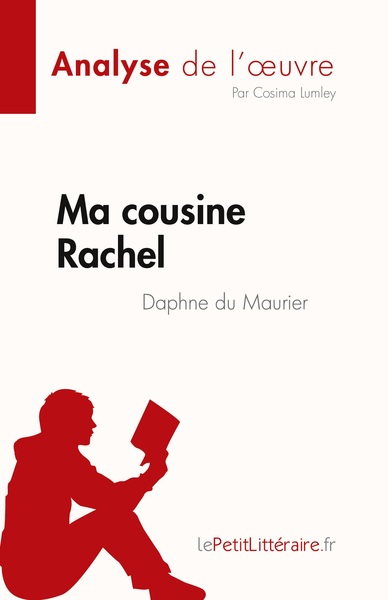 Analyse de l'œuvre
Par Cosima Lumley

Ma cousine Rachel

Daphne du Maurier

lePetitLittéraire.fr